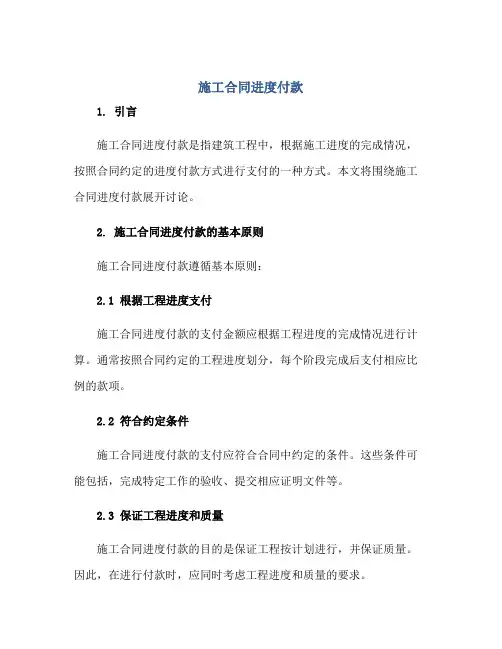 施工合同进度付款

1. 引言

施工合同进度付款是指建筑工程中，根据施工进度的完成情况，按照合同约定的进度付款方式进行支付的一种方式。本文将围绕施工合同进度付款展开讨论。

2. 施工合同进度付款的基本原则

施工合同进度付款遵循基本原则：

2.1 根据工程进度支付

施工合同进度付款的支付金额应根据工程进度的完成情况进行计算。通常按照合同约定的工程进度划分，每个阶段完成后支付相应比例的款项。

2.2 符合约定条件

施工合同进度付款的支付应符合合同中约定的条件。这些条件可能包括，完成特定工作的验收、提交相应证明文件等。

2.3 保证工程进度和质量

施工合同进度付款的目的是保证工程按计划进行，并保证质量。因此，在进行付款时，应同时考虑工程进度和质量的要求。